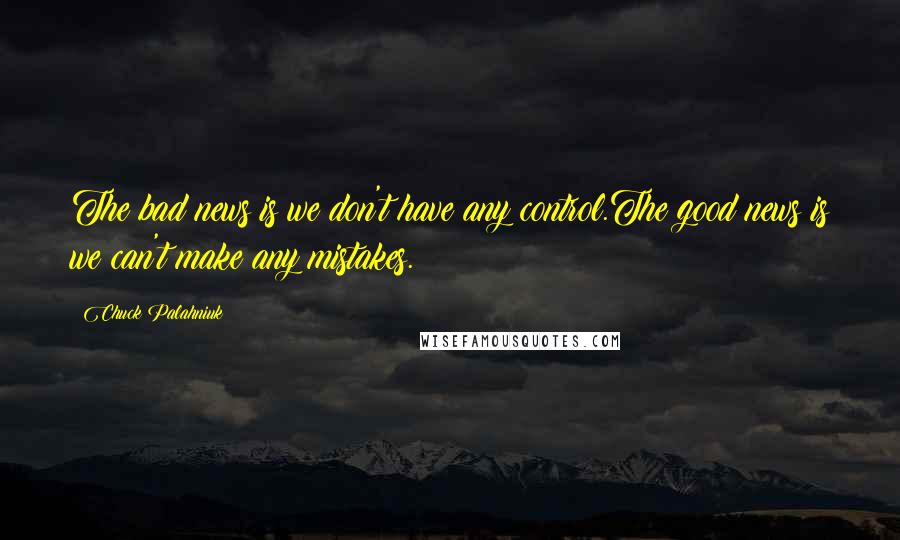 The bad news is we don't have any control.The good news is we can't make any mistakes.

Chuck Palahniuk

WISEFAMOUSQUOTES.COM